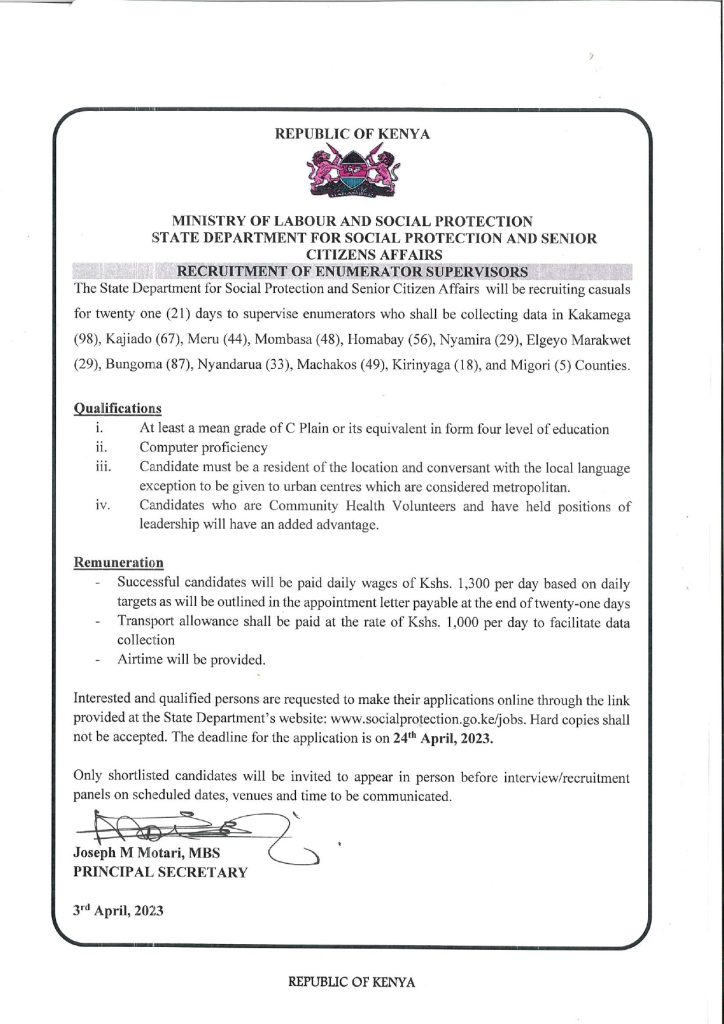 REPUBLIC OF KENYA

MINISTRY OF LABOUR AND SOCIAL PROTECTION
STATE DEPARTMENT FOR SOCIAL PROTECTION AND SENIOR CITIZENS AFFAIRS
RECRUITMENT OF ENUMERATOR SUPERVISORS

The State Department for Social Protection and Senior Citizen Affairs will be recruiting casuals for twenty one (21) days to supervise enumerators who shall be collecting data in Kakamega (98), Kajiado (67), Meru (44), Mombasa (48), Homabay (56), Nyamira (29), Elgeyo Marakwet (29), Bungoma (87), Nyandarua (33), Machakos (49), Kirinyaga (18), and Migori (5) Counties.

Qualifications
i. At least a mean grade of C Plain or its equivalent in form four level of education
ii. Computer proficiency
iii. Candidate must be a resident of the location and conversant with the local language exception to be given to urban centres which are considered metropolitan.
iv. Candidates who are Community Health Volunteers and have held positions of leadership will have an added advantage.

Remuneration
- Successful candidates will be paid daily wages of Kshs. 1,300 per day based on daily targets as will be outlined in the appointment letter payable at the end of twenty-one days
- Transport allowance shall be paid at the rate of Kshs. 1,000 per day to facilitate data collection
- Airtime will be provided.

Interested and qualified persons are requested to make their applications online through the link provided at the State Department's website: www.socialprotection.go.ke/jobs. Hard copies shall not be accepted. The deadline for the application is on 24$^{th}$ April, 2023.

Only shortlisted candidates will be invited to appear in person before interview/recruitment panels on scheduled dates, venues and time to be communicated.

Joseph M Motari, MBS
PRINCIPAL SECRETARY

3$^{rd}$ April, 2023

REPUBLIC OF KENYA